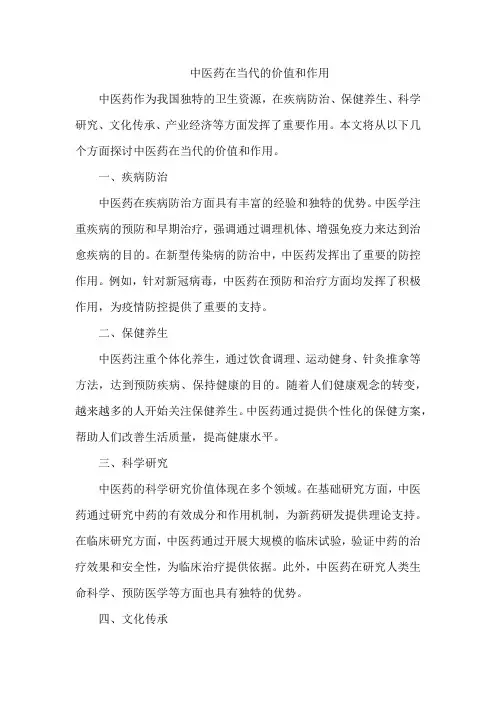 中医药在当代的价值和作用

中医药作为我国独特的卫生资源，在疾病防治、保健养生、科学研究、文化传承、产业经济等方面发挥了重要作用。本文将从以下几个方面探讨中医药在当代的价值和作用。

一、疾病防治

中医药在疾病防治方面具有丰富的经验和独特的优势。中医学注重疾病的预防和早期治疗，强调通过调理机体、增强免疫力来达到治愈疾病的目的。在新型传染病的防治中，中医药发挥出了重要的防控作用。例如，针对新冠病毒，中医药在预防和治疗方面均发挥了积极作用，为疫情防控提供了重要的支持。

二、保健养生

中医药注重个体化养生，通过饮食调理、运动健身、针灸推拿等方法，达到预防疾病、保持健康的目的。随着人们健康观念的转变，越来越多的人开始关注保健养生。中医药通过提供个性化的保健方案，帮助人们改善生活质量，提高健康水平。

三、科学研究

中医药的科学研究价值体现在多个领域。在基础研究方面，中医药通过研究中药的有效成分和作用机制，为新药研发提供理论支持。在临床研究方面，中医药通过开展大规模的临床试验，验证中药的治疗效果和安全性，为临床治疗提供依据。此外，中医药在研究人类生命科学、预防医学等方面也具有独特的优势。

四、文化传承